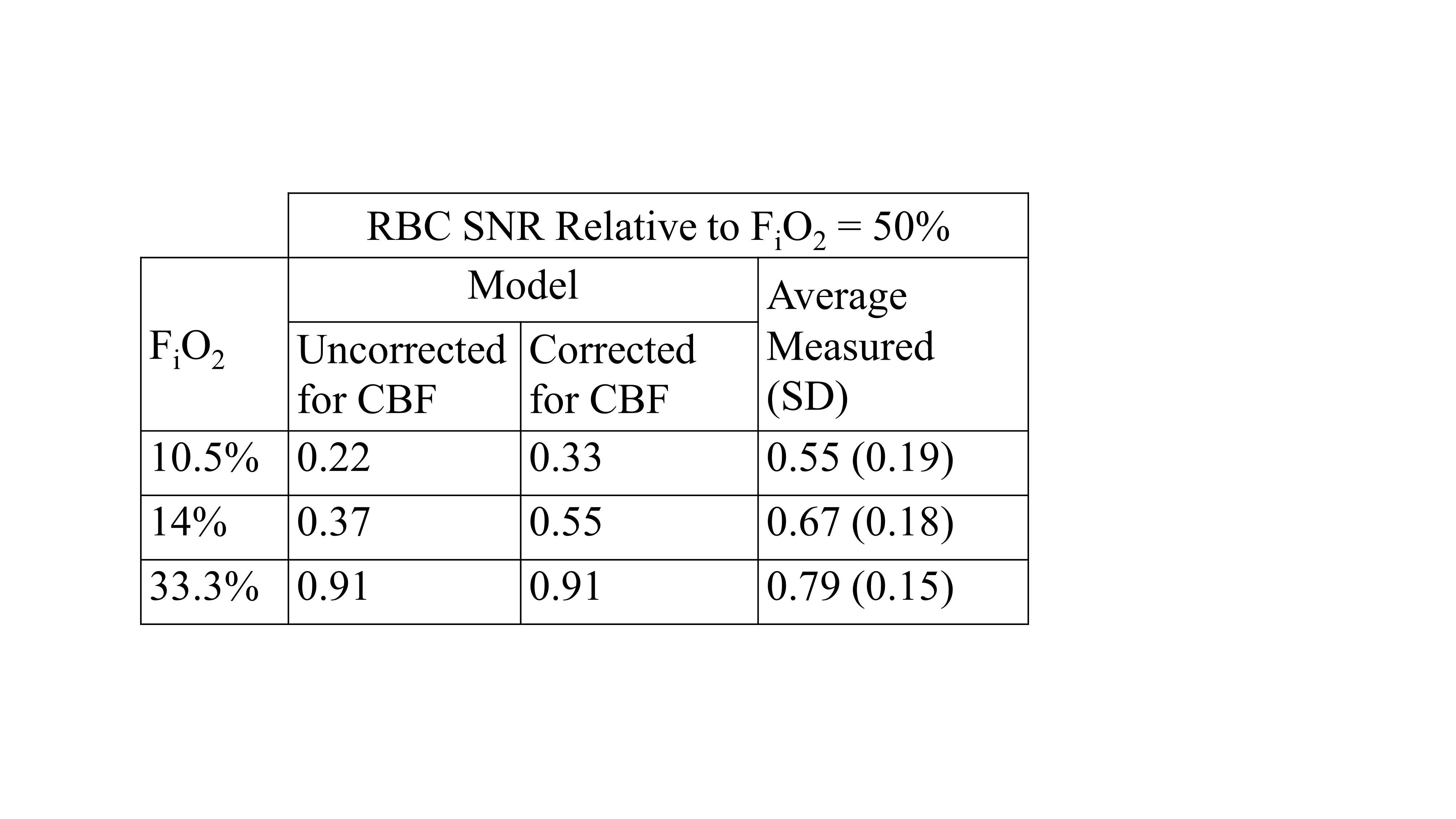 |  | RBC SNR Relative to $F_iO_2$ = 50% |  |  |
|---|---|---|---|
| $F_iO_2$ | Model |  | Average Measured (SD) |
|  | Uncorrected for CBF | Corrected for CBF |  |
| 10.5% | 0.22 | 0.33 | 0.55 (0.19) |
| 14% | 0.37 | 0.55 | 0.67 (0.18) |
| 33.3% | 0.91 | 0.91 | 0.79 (0.15) |